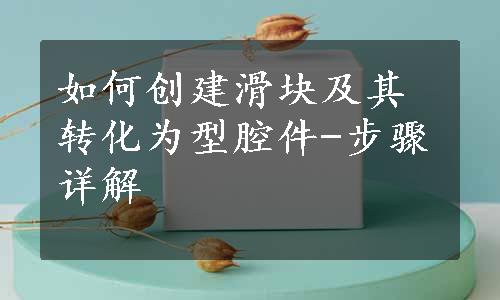 如何创建滑块及其转化为型腔件-步骤详解